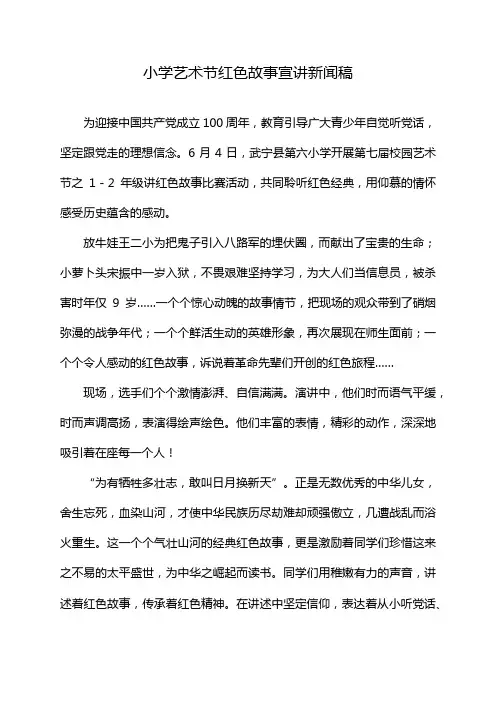 小学艺术节红色故事宣讲新闻稿

为迎接中国共产党成立100周年，教育引导广大青少年自觉听党话，坚定跟党走的理想信念。6月4日，武宁县第六小学开展第七届校园艺术节之 1－2 年级讲红色故事比赛活动，共同聆听红色经典，用仰慕的情怀感受历史蕴含的感动。

放牛娃王二小为把鬼子引入八路军的埋伏圈，而献出了宝贵的生命；小萝卜头宋振中一岁入狱，不畏艰难坚持学习，为大人们当信息员，被杀害时年仅 9 岁……一个个惊心动魄的故事情节，把现场的观众带到了硝烟弥漫的战争年代；一个个鲜活生动的英雄形象，再次展现在师生面前；一个个令人感动的红色故事，诉说着革命先辈们开创的红色旅程……

现场，选手们个个激情澎湃、自信满满。演讲中，他们时而语气平缓，时而声调高扬，表演得绘声绘色。他们丰富的表情，精彩的动作，深深地吸引着在座每一个人！

“为有牺牲多壮志，敢叫日月换新天”。正是无数优秀的中华儿女，舍生忘死，血染山河，才使中华民族历尽劫难却顽强傲立，几遭战乱而浴火重生。这一个个气壮山河的经典红色故事，更是激励着同学们珍惜这来之不易的太平盛世，为中华之崛起而读书。同学们用稚嫩有力的声音，讲述着红色故事，传承着红色精神。在讲述中坚定信仰，表达着从小听党话、